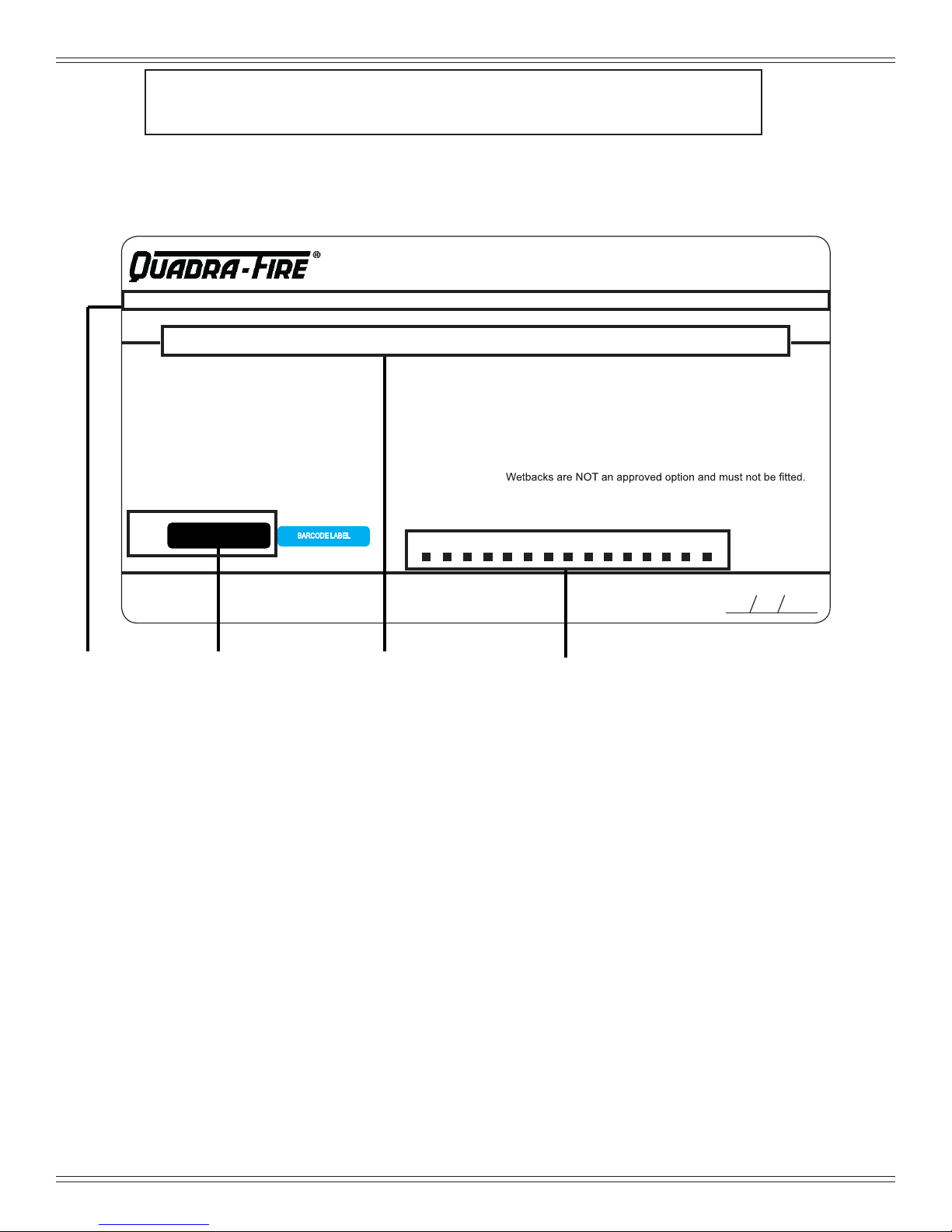 QUADRA-FIRE®

Wetbacks are NOT an approved option and must not be fitted.

BARCODE LABEL